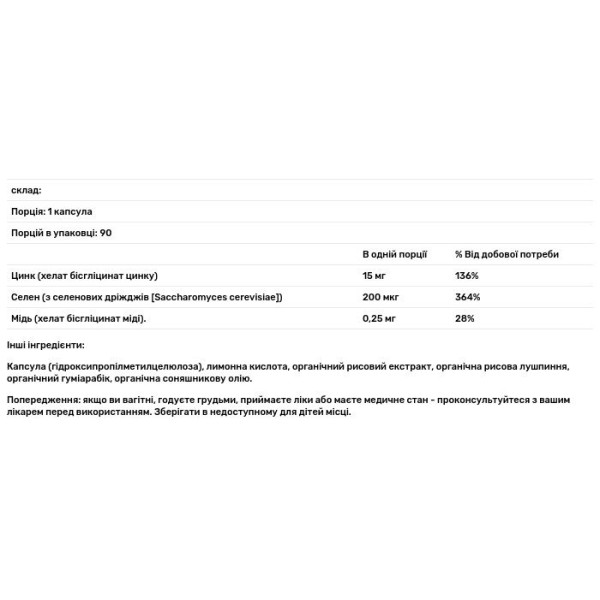 склад:

Порція: 1 капсула

Порцій в упаковці: 90

| | В одній порції | % Від добової потреби |
|---|---|---|
| Цинк (хелат бісгліцинат цинку) | 15 мг | 136% |
| Селен (з селенових дріжджів [Saccharomyces cerevisiae]) | 200 мкг | 364% |
| Мідь (хелат бісгліцинат міді). | 0,25 мг | 28% |

Інші інгредієнти:

Капсула (гідроксипропілметилцелюлоза), лимонна кислота, органічний рисовий екстракт, органічна рисова лушпиння, органічний гуміарабік, органічна соняшникову олію.

Попередження: якщо ви вагітні, годуєте грудьми, приймаєте ліки або маєте медичне стан - проконсультуйтеся з вашим лікарем перед використанням. Зберігати в недоступному для дітей місці.